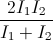 $\frac{2I_1I_2}{I_1+I_2}$